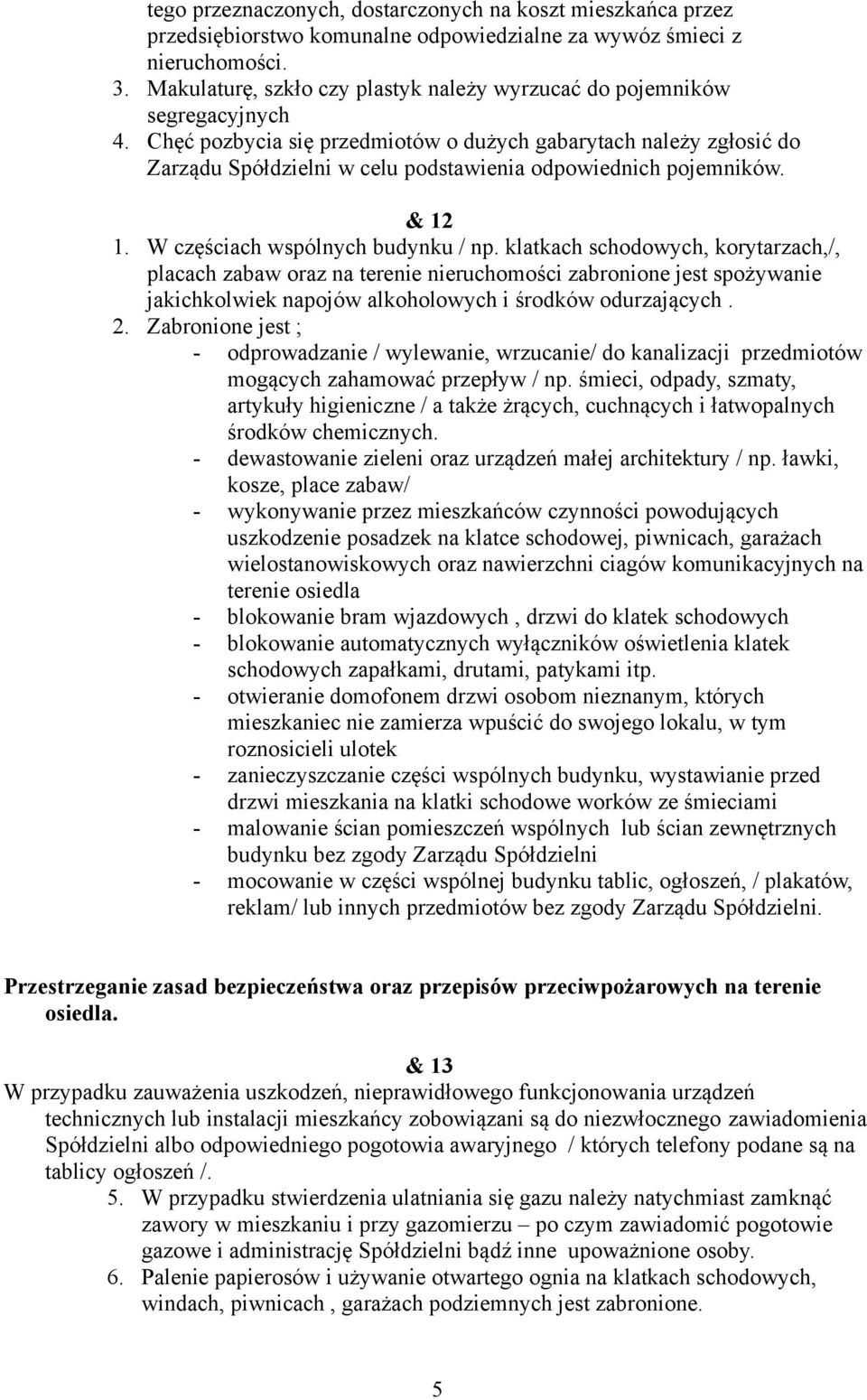 tego przeznaczonych, dostarczonych na koszt mieszkańca przez przedsiębiorstwo komunalne odpowiedzialne za wywóz śmieci z nieruchomości.
3. Makulaturę, szkło czy plastyk należy wyrzucać do pojemników segregacyjnych
4. Chęć pozbycia się przedmiotów o dużych gabarytach należy zgłosić do Zarządu Spółdzielni w celu podstawienia odpowiednich pojemników.

& 12
1. W częściach wspólnych budynku / np. klatkach schodowych, korytarzach,/, placach zabaw oraz na terenie nieruchomości zabronione jest spożywanie jakichkolwiek napojów alkoholowych i środków odurzających .
2. Zabronione jest ;
- odprowadzanie / wylewanie, wrzucanie/ do kanalizacji przedmiotów mogących zahamować przepływ / np. śmieci, odpady, szmaty, artykuły higieniczne / a także żrących, cuchnących i łatwopalnych środków chemicznych.
- dewastowanie zieleni oraz urządzeń małej architektury / np. ławki, kosze, place zabaw/
- wykonywanie przez mieszkańców czynności powodujących uszkodzenie posadzek na klatce schodowej, piwnicach, garażach wielostanowiskowych oraz nawierzchni ciagów komunikacyjnych na terenie osiedla
- blokowanie bram wjazdowych , drzwi do klatek schodowych
- blokowanie automatycznych wyłączników oświetlenia klatek schodowych zapałkami, drutami, patykami itp.
- otwieranie domofonem drzwi osobom nieznanym, których mieszkaniec nie zamierza wpuścić do swojego lokalu, w tym roznosicieli ulotek
- zanieczyszczanie części wspólnych budynku, wystawianie przed drzwi mieszkania na klatki schodowe worków ze śmieciami
- malowanie ścian pomieszczeń wspólnych lub ścian zewnętrznych budynku bez zgody Zarządu Spółdzielni
- mocowanie w części wspólnej budynku tablic, ogłoszeń, / plakatów, reklam/ lub innych przedmiotów bez zgody Zarządu Spółdzielni.

Przestrzeganie zasad bezpieczeństwa oraz przepisów przeciwpożarowych na terenie osiedla.

& 13
W przypadku zauważenia uszkodzeń, nieprawidłowego funkcjonowania urządzeń technicznych lub instalacji mieszkańcy zobowiązani są do niezwłocznego zawiadomienia Spółdzielni albo odpowiedniego pogotowia awaryjnego / których telefony podane są na tablicy ogłoszeń /.
5. W przypadku stwierdzenia ulatniania się gazu należy natychmiast zamknąć zawory w mieszkaniu i przy gazomierzu – po czym zawiadomić pogotowie gazowe i administrację Spółdzielni bądź inne upoważnione osoby.
6. Palenie papierosów i używanie otwartego ognia na klatkach schodowych, windach, piwnicach , garażach podziemnych jest zabronione.

5